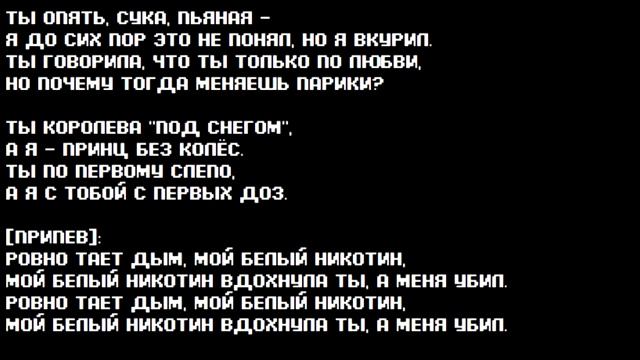 ТЫ ОПЯТЬ, СУКА, ПЬЯНАЯ –
Я ДО СИХ ПОР ЭТО НЕ ПОНЯЛ, НО Я ВКУРИЛ.
ТЫ ГОВОРИЛА, ЧТО ТЫ ТОЛЬКО ПО ЛЮБВИ,
НО ПОЧЕМУ ТОГДА МЕНЯЕШЬ ПАРИКИ?

ТЫ КОРОЛЕВА "ПОД СНЕГОМ",
А Я – ПРИНЦ БЕЗ КОЛЁС.
ТЫ ПО ПЕРВОМУ СЛЕПО,
А Я С ТОБОЙ С ПЕРВЫХ ДОЗ.

[ПРИПЕВ]:
РОВНО ТАЕТ ДЫМ, МОЙ БЕЛЫЙ НИКОТИН,
МОЙ БЕЛЫЙ НИКОТИН ВДОХНУЛА ТЫ, А МЕНЯ УБИЛ.
РОВНО ТАЕТ ДЫМ, МОЙ БЕЛЫЙ НИКОТИН,
МОЙ БЕЛЫЙ НИКОТИН ВДОХНУЛА ТЫ, А МЕНЯ УБИЛ.